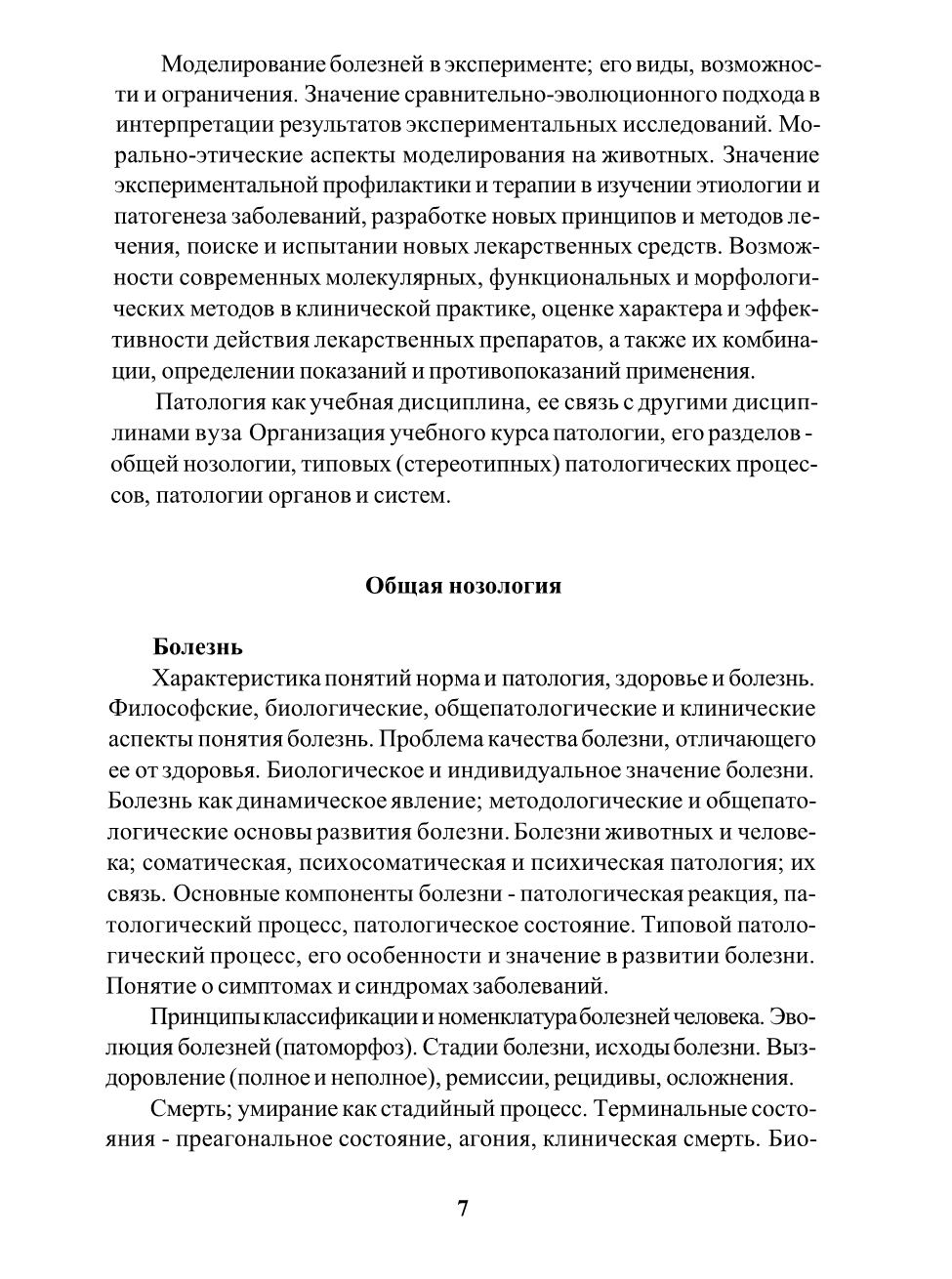 Моделирование болезней в эксперименте; его виды, возможности и ограничения. Значение сравнительно-эволюционного подхода в интерпретации результатов экспериментальных исследований. Морально-этические аспекты моделирования на животных. Значение экспериментальной профилактики и терапии в изучении этиологии и патогенеза заболеваний, разработке новых принципов и методов лечения, поиске и испытании новых лекарственных средств. Возможности современных молекулярных, функциональных и морфологических методов в клинической практике, оценке характера и эффективности действия лекарственных препаратов, а также их комбинации, определении показаний и противопоказаний применения.

Патология как учебная дисциплина, ее связь с другими дисциплинами вуза Организация учебного курса патологии, его разделов - общей нозологии, типовых (стереотипных) патологических процессов, патологии органов и систем.

Общая нозология

Болезнь
Характеристика понятий норма и патология, здоровье и болезнь. Философские, биологические, общепатологические и клинические аспекты понятия болезнь. Проблема качества болезни, отличающего ее от здоровья. Биологическое и индивидуальное значение болезни. Болезнь как динамическое явление; методологические и общепатологические основы развития болезни. Болезни животных и человека; соматическая, психосоматическая и психическая патология; их связь. Основные компоненты болезни - патологическая реакция, патологический процесс, патологическое состояние. Типовой патологический процесс, его особенности и значение в развитии болезни. Понятие о симптомах и синдромах заболеваний.

Принципы классификации и номенклатура болезней человека. Эволюция болезней (патоморфоз). Стадии болезни, исходы болезни. Выздоровление (полное и неполное), ремиссии, рецидивы, осложнения.

Смерть; умирание как стадийный процесс. Терминальные состояния - преагональное состояние, агония, клиническая смерть. Био-

7